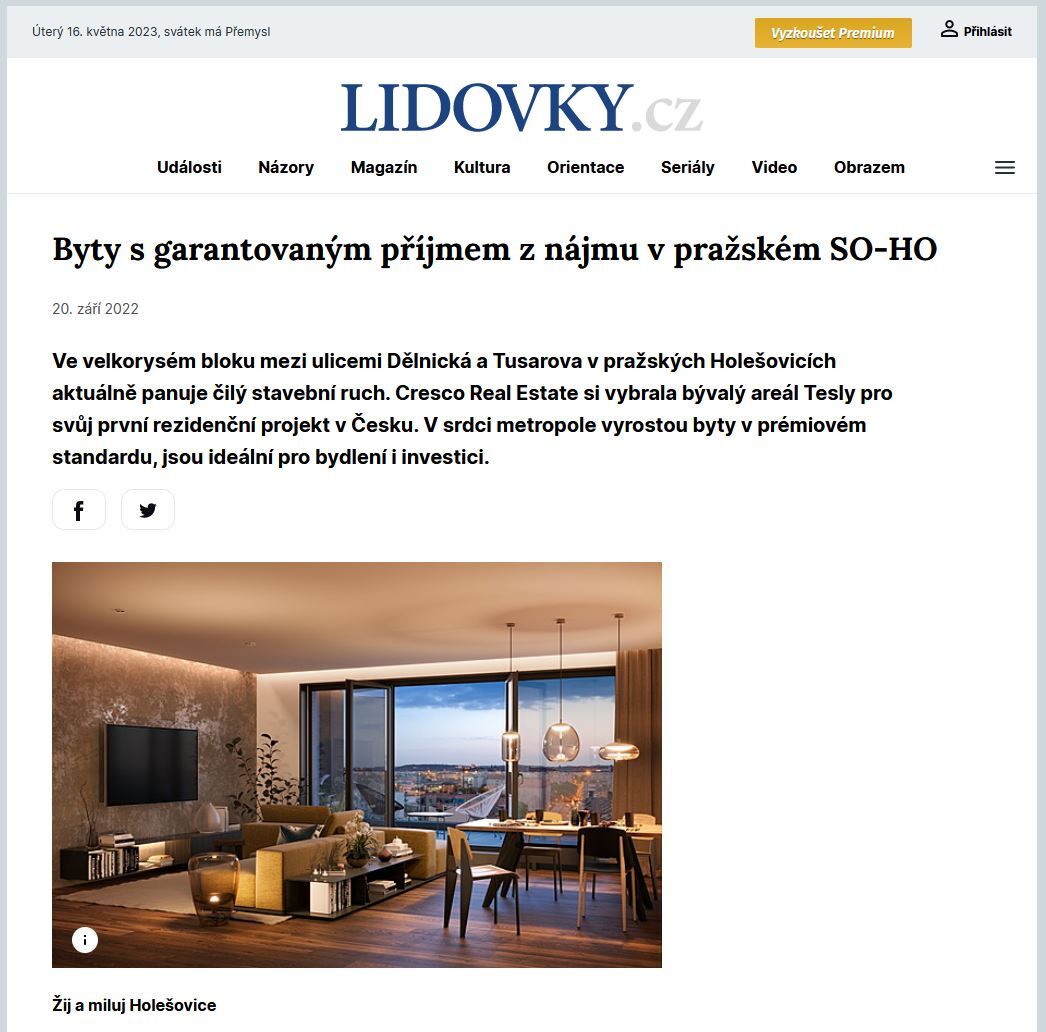 Úterý 16. května 2023, svátek má Přemysl

Vyzkoušet Premium

Přihlásit

LIDOVKY.cz

Události Názory Magazín Kultura Orientace Seriály Video Obrazem

Byty s garantovaným příjmem z nájmu v pražském SO-HO

20. září 2022

Ve velkorysém bloku mezi ulicemi Dělnická a Tusarova v pražských Holešovicích aktuálně panuje čilý stavební ruch. Cresco Real Estate si vybrala bývalý areál Tesly pro svůj první rezidenční projekt v Česku. V srdci metropole vyrostou byty v prémiovém standardu, jsou ideální pro bydlení i investici.

Žij a miluj Holešovice